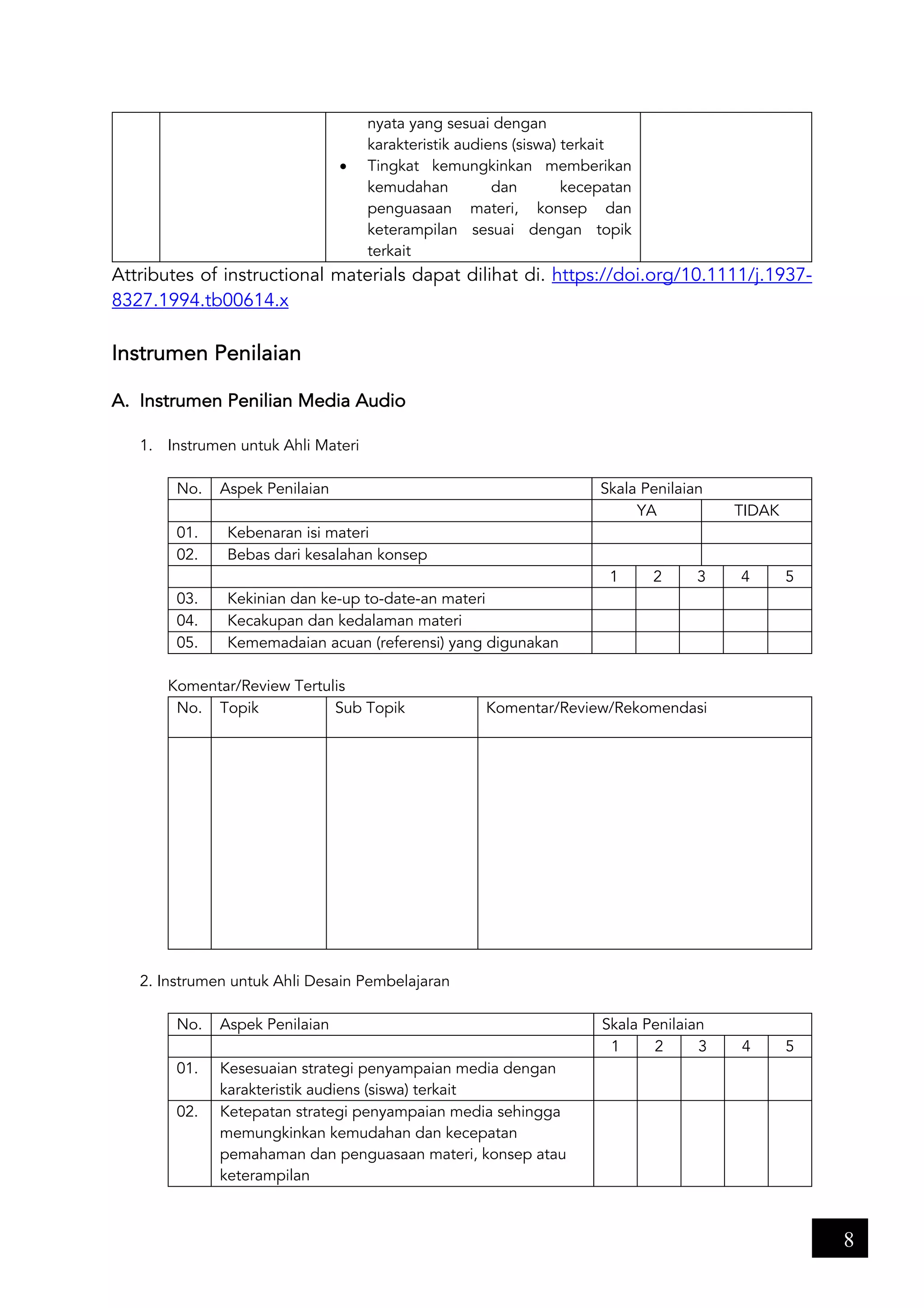 |  |  | nyata yang sesuai dengan karakteristik audiens (siswa) terkait • Tingkat kemungkinkan memberikan kemudahan dan kecepatan penguasaan materi, konsep dan keterampilan sesuai dengan topik terkait |  |
|---|---|---|---|

Attributes of instructional materials dapat dilihat di. https://doi.org/10.1111/j.1937-8327.1994.tb00614.x

Instrumen Penilaian

A. Instrumen Penilian Media Audio

1. Instrumen untuk Ahli Materi

| No. | Aspek Penilaian | Skala Penilaian |  |  |  |  |
|---|---|---|---|---|---|---|
|  |  | YA |  |  | TIDAK |  |
| 01. | Kebenaran isi materi |  |  |  |  |  |
| 02. | Bebas dari kesalahan konsep |  |  |  |  |  |
|  |  | 1 | 2 | 3 | 4 | 5 |
| 03. | Kekinian dan ke-up to-date-an materi |  |  |  |  |  |
| 04. | Kecakupan dan kedalaman materi |  |  |  |  |  |
| 05. | Kememadaian acuan (referensi) yang digunakan |  |  |  |  |  |

Komentar/Review Tertulis

| No. | Topik | Sub Topik | Komentar/Review/Rekomendasi |
|---|---|---|---|
|  |  |  |  |

2. Instrumen untuk Ahli Desain Pembelajaran

| No. | Aspek Penilaian | Skala Penilaian |  |  |  |  |
|---|---|---|---|---|---|---|
|  |  | 1 | 2 | 3 | 4 | 5 |
| 01. | Kesesuaian strategi penyampaian media dengan karakteristik audiens (siswa) terkait |  |  |  |  |  |
| 02. | Ketepatan strategi penyampaian media sehingga memungkinkan kemudahan dan kecepatan pemahaman dan penguasaan materi, konsep atau keterampilan |  |  |  |  |  |

8